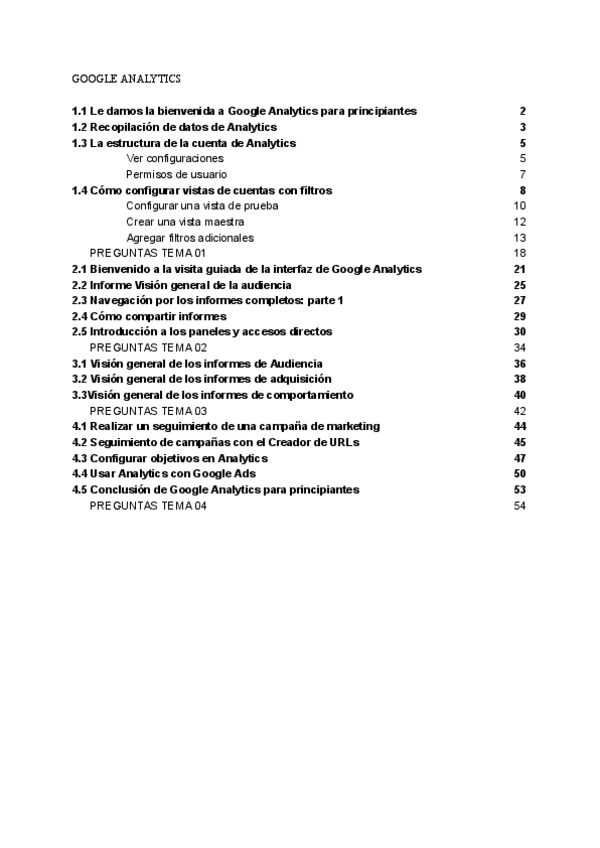 GOOGLE ANALYTICS

1.1 Le damos la bienvenida a Google Analytics para principiantes 2
1.2 Recopilación de datos de Analytics 3
1.3 La estructura de la cuenta de Analytics 5
Ver configuraciones 5
Permisos de usuario 7
1.4 Cómo configurar vistas de cuentas con filtros 8
Configurar una vista de prueba 10
Crear una vista maestra 12
Agregar filtros adicionales 13
PREGUNTAS TEMA 01 18
2.1 Bienvenido a la visita guiada de la interfaz de Google Analytics 21
2.2 Informe Visión general de la audiencia 25
2.3 Navegación por los informes completos: parte 1 27
2.4 Cómo compartir informes 29
2.5 Introducción a los paneles y accesos directos 30
PREGUNTAS TEMA 02 34
3.1 Visión general de los informes de Audiencia 36
3.2 Visión general de los informes de adquisición 38
3.3Visión general de los informes de comportamiento 40
PREGUNTAS TEMA 03 42
4.1 Realizar un seguimiento de una campaña de marketing 44
4.2 Seguimiento de campañas con el Creador de URLs 45
4.3 Configurar objetivos en Analytics 47
4.4 Usar Analytics con Google Ads 50
4.5 Conclusión de Google Analytics para principiantes 53
PREGUNTAS TEMA 04 54